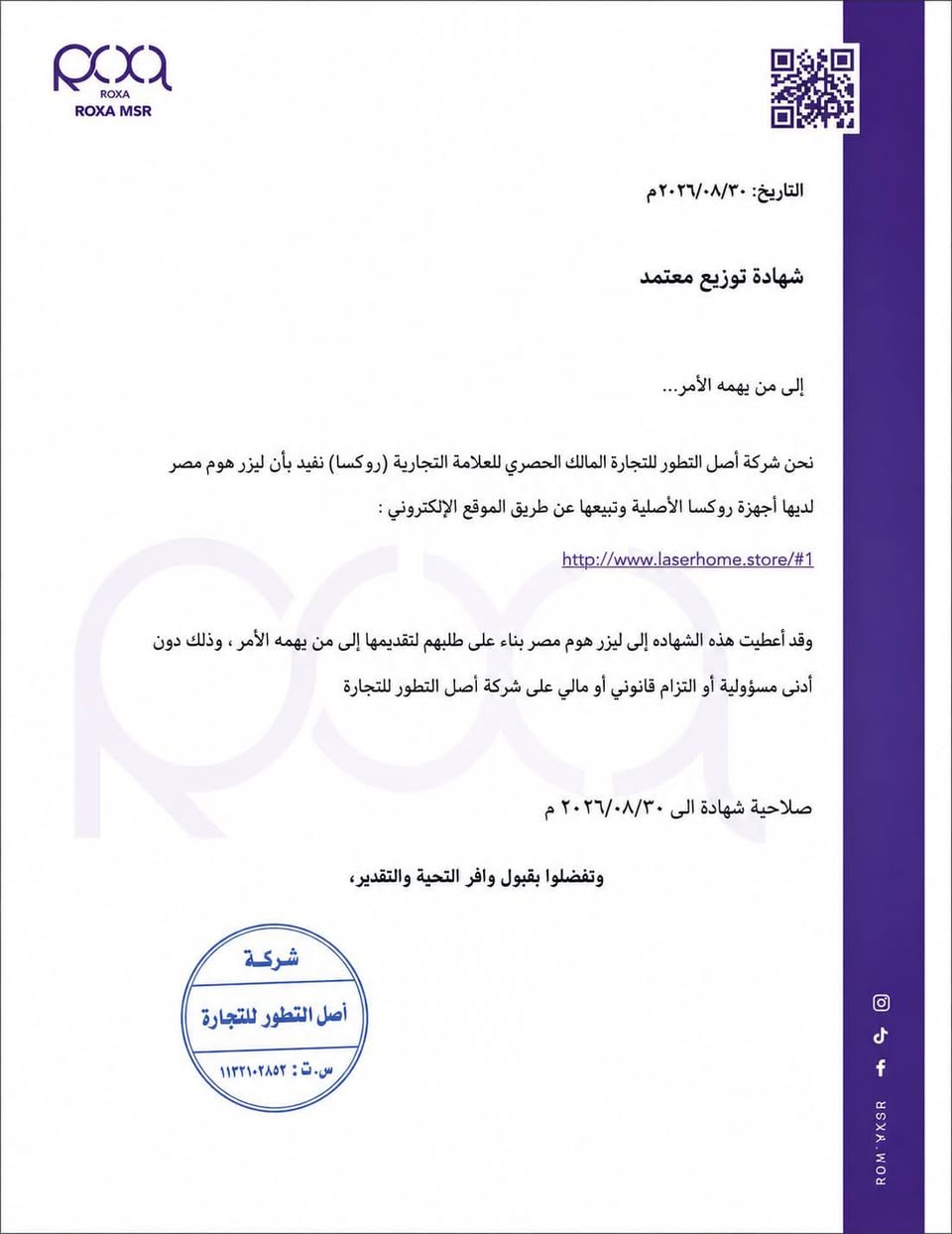 ROXA
ROXA MSR

التاريخ: ٢٠٢٦/٠٨/٣٠م

شهادة توزيع معتمد

إلى من يهمه الأمر...

نحن شركة أصل التطور للتجارة المالك الحصري للعلامة التجارية (روكسا) نفيد بأن ليزر هوم مصر لديها أجهزة روكسا الأصلية وتبيعها عن طريق الموقع الإلكتروني :

http://www.laserhome.store/#1

وقد أعطيت هذه الشهاده إلى ليزر هوم مصر بناء على طلبهم لتقديمها إلى من يهمه الأمر ، وذلك دون أدنى مسؤولية أو التزام قانوني أو مالي على شركة أصل التطور للتجارة

صلاحية شهادة الى ٢٠٢٦/٠٨/٣٠ م

وتفضلوا بقبول وافر التحية والتقدير،

شركة
أصل التطور للتجارة
س.ت : ١١٣٢١٠٢٨٥٢

ROM·YKSR